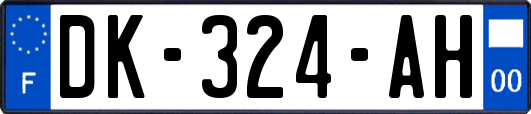 F
DK-324-AH
00